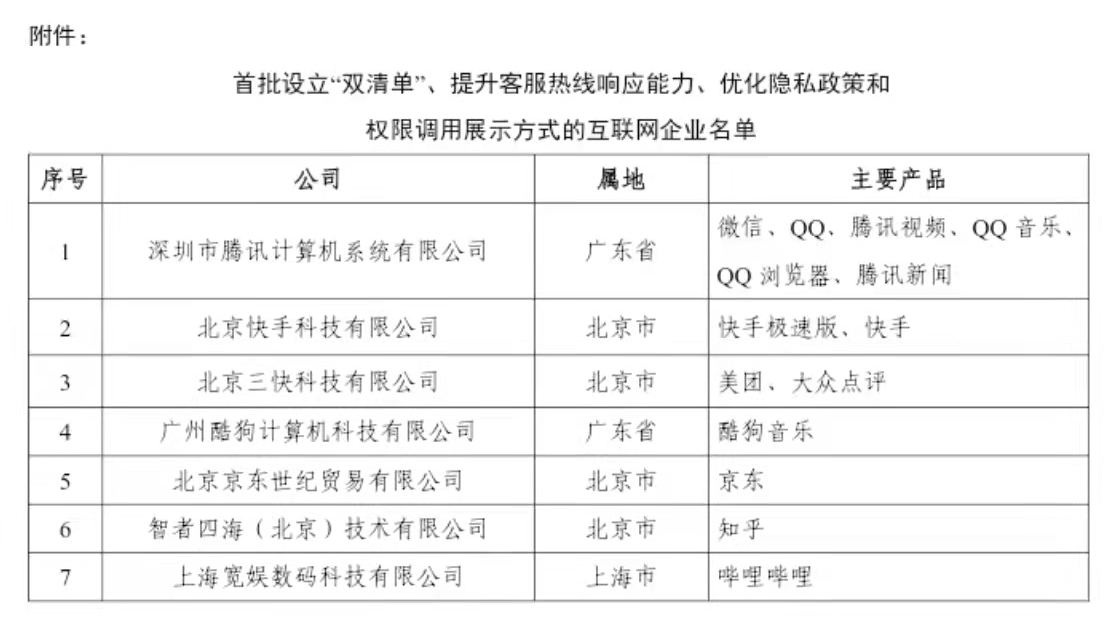 附件：

首批设立“双清单”、提升客服热线响应能力、优化隐私政策和权限调用展示方式的互联网企业名单

| 序号 | 公司 | 属地 | 主要产品 |
|---|---|---|---|
| 1 | 深圳市腾讯计算机系统有限公司 | 广东省 | 微信、QQ、腾讯视频、QQ 音乐、QQ 浏览器、腾讯新闻 |
| 2 | 北京快手科技有限公司 | 北京市 | 快手极速版、快手 |
| 3 | 北京三快科技有限公司 | 北京市 | 美团、大众点评 |
| 4 | 广州酷狗计算机科技有限公司 | 广东省 | 酷狗音乐 |
| 5 | 北京京东世纪贸易有限公司 | 北京市 | 京东 |
| 6 | 智者四海（北京）技术有限公司 | 北京市 | 知乎 |
| 7 | 上海宽娱数码科技有限公司 | 上海市 | 哔哩哔哩 |